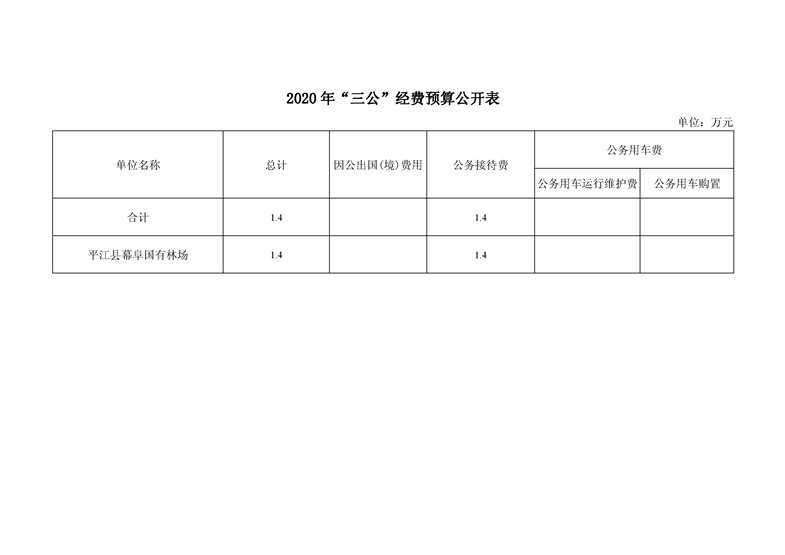 2020 年“三公”经费预算公开表

单位：万元

| 单位名称 | 总计 | 因公出国(境)费用 | 公务接待费 | 公务用车费 | |
|---|---|---|---|---|---|
| | | | | 公务用车运行维护费 | 公务用车购置 |
| 合计 | 1.4 | | 1.4 | | |
| 平江县幕阜国有林场 | 1.4 | | 1.4 | | |